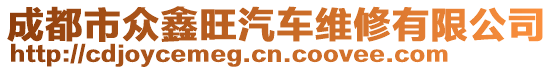 成都市众鑫旺汽车维修有限公司
http://cdjoycemeg.cn.coovee.com